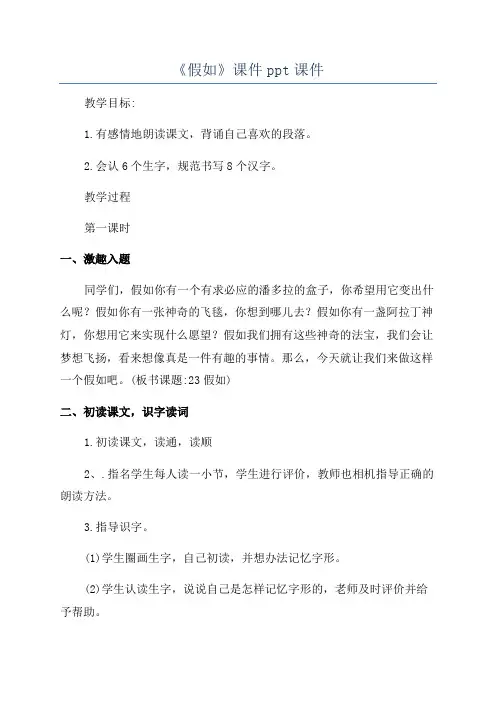 《假如》课件 ppt 课件

教学目标:

1.有感情地朗读课文，背诵自己喜欢的段落。

2.会认 6 个生字，规范书写 8 个汉字。

教学过程

第一课时

一、激趣入题

同学们，假如你有一个有求必应的潘多拉的盒子，你希望用它变出什么呢？假如你有一张神奇的飞毯，你想到哪儿去？假如你有一盏阿拉丁神灯，你想用它来实现什么愿望？假如我们拥有这些神奇的法宝，我们会让梦想飞扬，看来想像真是一件有趣的事情。那么，今天就让我们来做这样一个假如吧。(板书课题:23 假如)

二、初读课文，识字读词

1.初读课文，读通，读顺

2、.指名学生每人读一小节，学生进行评价，教师也相机指导正确的朗读方法。

3.指导识字。

(1)学生圈画生字，自己初读，并想办法记忆字形。

(2)学生认读生字，说说自己是怎样记忆字形的，老师及时评价并给予帮助。